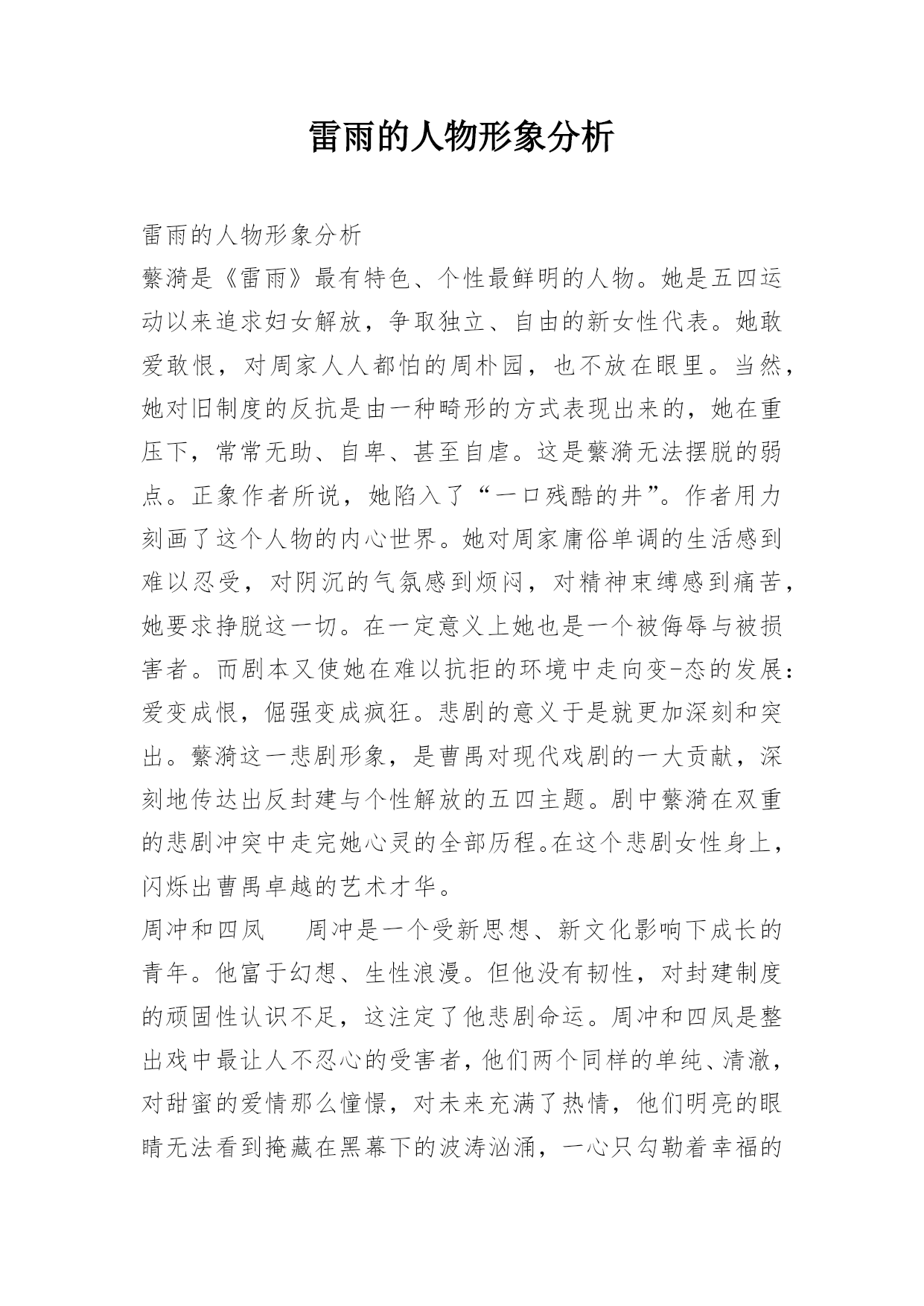 雷雨的人物形象分析

雷雨的人物形象分析

蘩漪是《雷雨》最有特色、个性最鲜明的人物。她是五四运动以来追求妇女解放，争取独立、自由的新女性代表。她敢爱敢恨，对周家人人都怕的周朴园，也不放在眼里。当然，她对旧制度的反抗是由一种畸形的方式表现出来的，她在重压下，常常无助、自卑、甚至自虐。这是蘩漪无法摆脱的弱点。正象作者所说，她陷入了“一口残酷的井”。作者用力刻画了这个人物的内心世界。她对周家庸俗单调的生活感到难以忍受，对阴沉的气氛感到烦闷，对精神束缚感到痛苦，她要求挣脱这一切。在一定意义上她也是一个被侮辱与被损害者。而剧本又使她在难以抗拒的环境中走向变-态的发展：爱变成恨，倔强变成疯狂。悲剧的意义于是就更加深刻和突出。蘩漪这一悲剧形象，是曹禺对现代戏剧的一大贡献，深刻地传达出反封建与个性解放的五四主题。剧中蘩漪在双重的悲剧冲突中走完她心灵的全部历程。在这个悲剧女性身上，闪烁出曹禺卓越的艺术才华。

周冲和四凤　　周冲是一个受新思想、新文化影响下成长的青年。他富于幻想、生性浪漫。但他没有韧性，对封建制度的顽固性认识不足，这注定了他悲剧命运。周冲和四凤是整出戏中最让人不忍心的受害者，他们两个同样的单纯、清澈，对甜蜜的爱情那么憧憬，对未来充满了热情，他们明亮的眼睛无法看到掩藏在黑幕下的波涛汹涌，一心只勾勒着幸福的